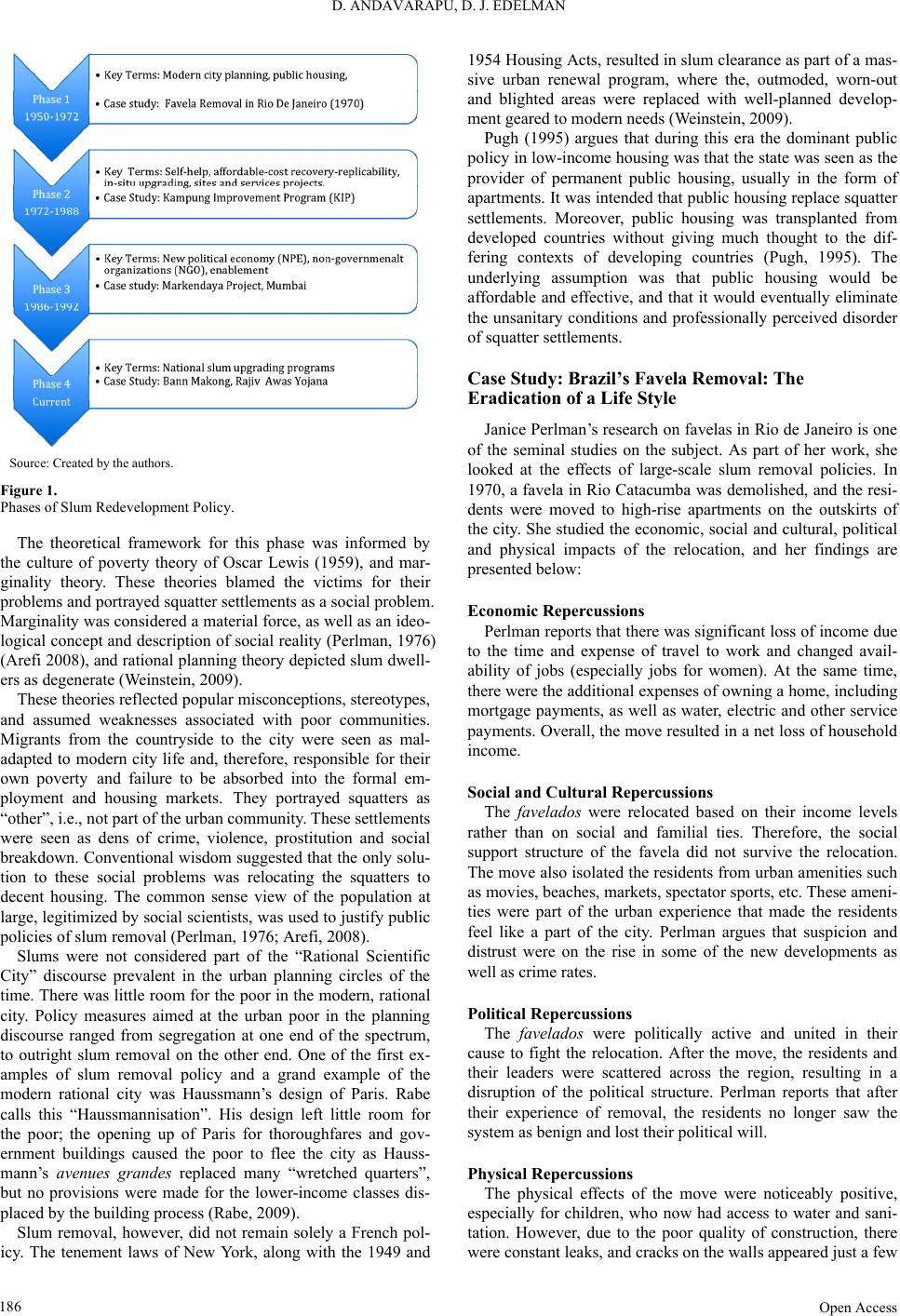 D. ANDAVARAPU, D. J. EDELMAN

Phase 1
1950-1972

• Key Terms: Modern city planning, public housing,
• Case study: Favela Removal in Rio De Janeiro (1970)

Phase 2
1972-1988

• Key Terms: Self-help, affordable-cost recovery-replicability, in-situ upgrading, sites and services projects.
• Case Study: Kampung Improvement Program (KIP)

Phase 3
1986-1992

• Key Terms: New political economy (NPE), non-governmenalt organizations (NGO), enablement
• Case study: Markendaya Project, Mumbai

Phase 4
Current

• Key Terms: National slum upgrading programs
• Case Study: Bann Makong, Rajiv Awas Yojana

Source: Created by the authors.

Figure 1.
Phases of Slum Redevelopment Policy.

The theoretical framework for this phase was informed by the culture of poverty theory of Oscar Lewis (1959), and marginality theory. These theories blamed the victims for their problems and portrayed squatter settlements as a social problem. Marginality was considered a material force, as well as an ideological concept and description of social reality (Perlman, 1976) (Arefi 2008), and rational planning theory depicted slum dwellers as degenerate (Weinstein, 2009).

These theories reflected popular misconceptions, stereotypes, and assumed weaknesses associated with poor communities. Migrants from the countryside to the city were seen as maladapted to modern city life and, therefore, responsible for their own poverty and failure to be absorbed into the formal employment and housing markets. They portrayed squatters as “other”, i.e., not part of the urban community. These settlements were seen as dens of crime, violence, prostitution and social breakdown. Conventional wisdom suggested that the only solution to these social problems was relocating the squatters to decent housing. The common sense view of the population at large, legitimized by social scientists, was used to justify public policies of slum removal (Perlman, 1976; Arefi, 2008).

Slums were not considered part of the “Rational Scientific City” discourse prevalent in the urban planning circles of the time. There was little room for the poor in the modern, rational city. Policy measures aimed at the urban poor in the planning discourse ranged from segregation at one end of the spectrum, to outright slum removal on the other end. One of the first examples of slum removal policy and a grand example of the modern rational city was Haussmann’s design of Paris. Rabe calls this “Haussmannisation”. His design left little room for the poor; the opening up of Paris for thoroughfares and government buildings caused the poor to flee the city as Haussmann’s avenues grandes replaced many “wretched quarters”, but no provisions were made for the lower-income classes displaced by the building process (Rabe, 2009).

Slum removal, however, did not remain solely a French policy. The tenement laws of New York, along with the 1949 and 1954 Housing Acts, resulted in slum clearance as part of a massive urban renewal program, where the, outmoded, worn-out and blighted areas were replaced with well-planned development geared to modern needs (Weinstein, 2009).

Pugh (1995) argues that during this era the dominant public policy in low-income housing was that the state was seen as the provider of permanent public housing, usually in the form of apartments. It was intended that public housing replace squatter settlements. Moreover, public housing was transplanted from developed countries without giving much thought to the differing contexts of developing countries (Pugh, 1995). The underlying assumption was that public housing would be affordable and effective, and that it would eventually eliminate the unsanitary conditions and professionally perceived disorder of squatter settlements.

Case Study: Brazil’s Favela Removal: The Eradication of a Life Style

Janice Perlman’s research on favelas in Rio de Janeiro is one of the seminal studies on the subject. As part of her work, she looked at the effects of large-scale slum removal policies. In 1970, a favela in Rio Catacumba was demolished, and the residents were moved to high-rise apartments on the outskirts of the city. She studied the economic, social and cultural, political and physical impacts of the relocation, and her findings are presented below:

Economic Repercussions

Perlman reports that there was significant loss of income due to the time and expense of travel to work and changed availability of jobs (especially jobs for women). At the same time, there were the additional expenses of owning a home, including mortgage payments, as well as water, electric and other service payments. Overall, the move resulted in a net loss of household income.

Social and Cultural Repercussions

The favelados were relocated based on their income levels rather than on social and familial ties. Therefore, the social support structure of the favela did not survive the relocation. The move also isolated the residents from urban amenities such as movies, beaches, markets, spectator sports, etc. These amenities were part of the urban experience that made the residents feel like a part of the city. Perlman argues that suspicion and distrust were on the rise in some of the new developments as well as crime rates.

Political Repercussions

The favelados were politically active and united in their cause to fight the relocation. After the move, the residents and their leaders were scattered across the region, resulting in a disruption of the political structure. Perlman reports that after their experience of removal, the residents no longer saw the system as benign and lost their political will.

Physical Repercussions

The physical effects of the move were noticeably positive, especially for children, who now had access to water and sanitation. However, due to the poor quality of construction, there were constant leaks, and cracks on the walls appeared just a few

186

Open Access